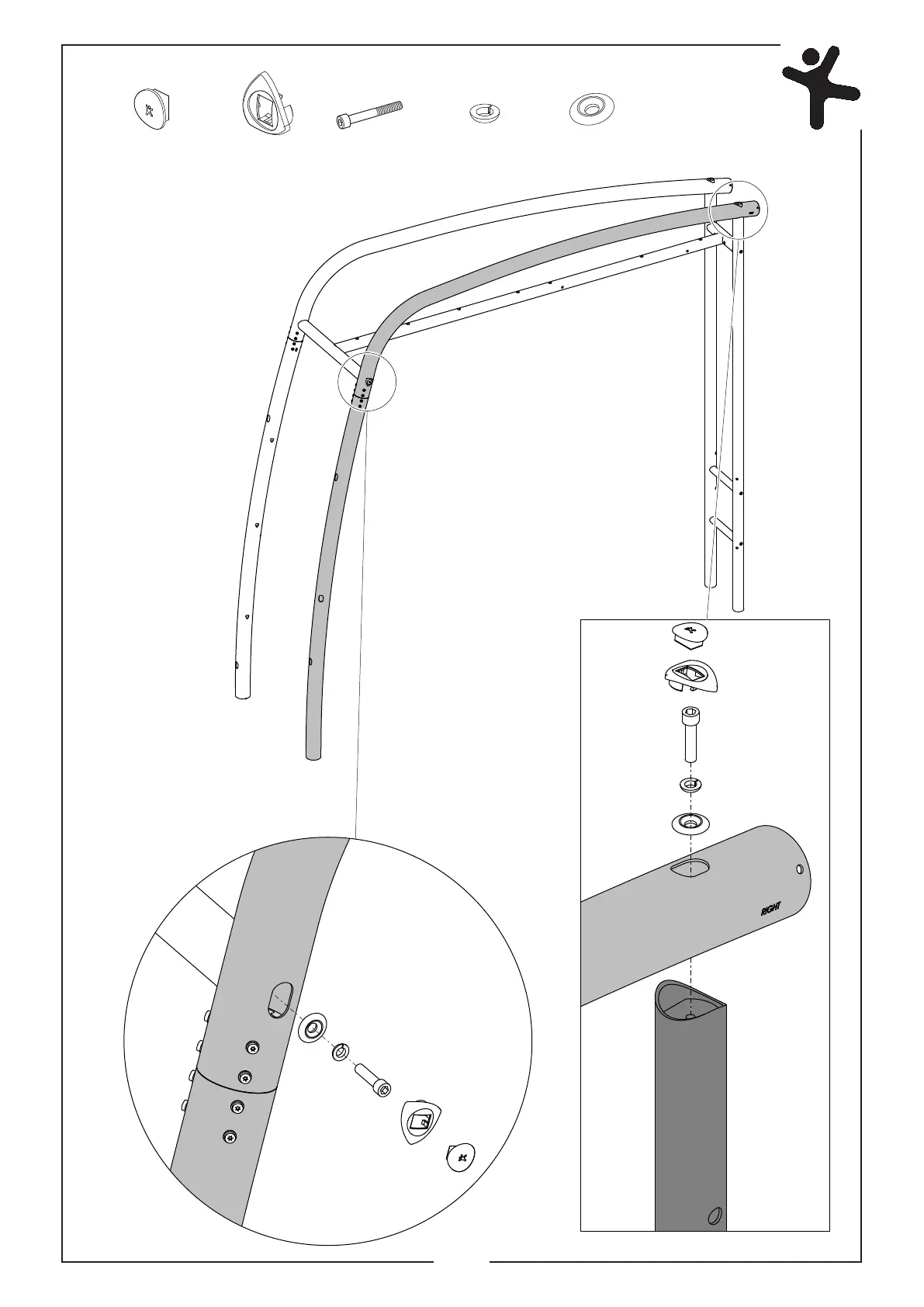 RIGHT